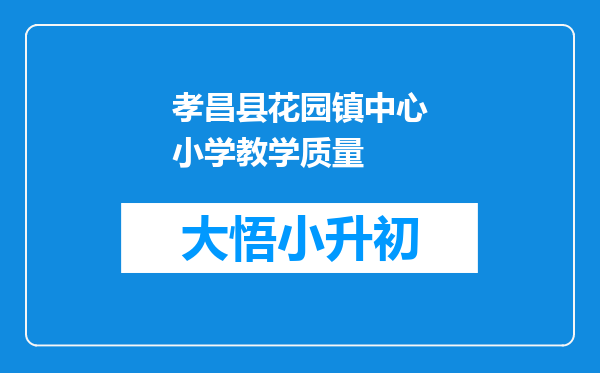 孝昌县花园镇中心小学教学质量

大悟小升初